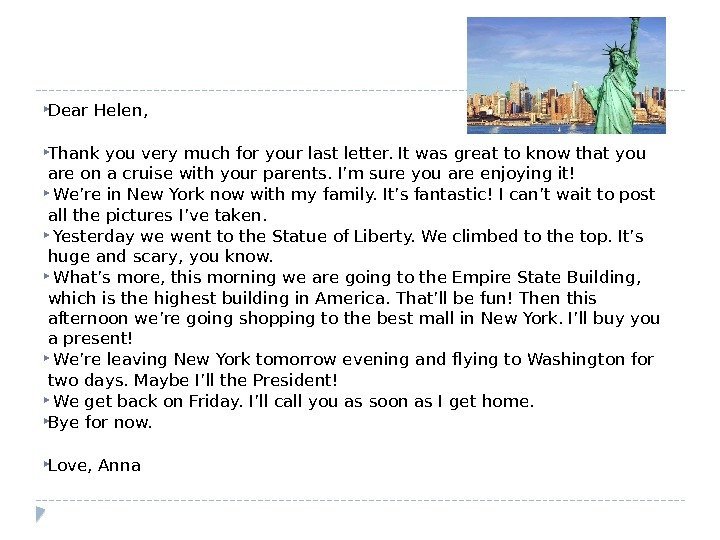 Dear Helen,

Thank you very much for your last letter. It was great to know that you are on a cruise with your parents. I'm sure you are enjoying it!

We're in New York now with my family. It's fantastic! I can't wait to post all the pictures I've taken.

Yesterday we went to the Statue of Liberty. We climbed to the top. It's huge and scary, you know.

What's more, this morning we are going to the Empire State Building, which is the highest building in America. That'll be fun! Then this afternoon we're going shopping to the best mall in New York. I'll buy you a present!

We're leaving New York tomorrow evening and flying to Washington for two days. Maybe I'll the President!

We get back on Friday. I'll call you as soon as I get home.

Bye for now.

Love, Anna